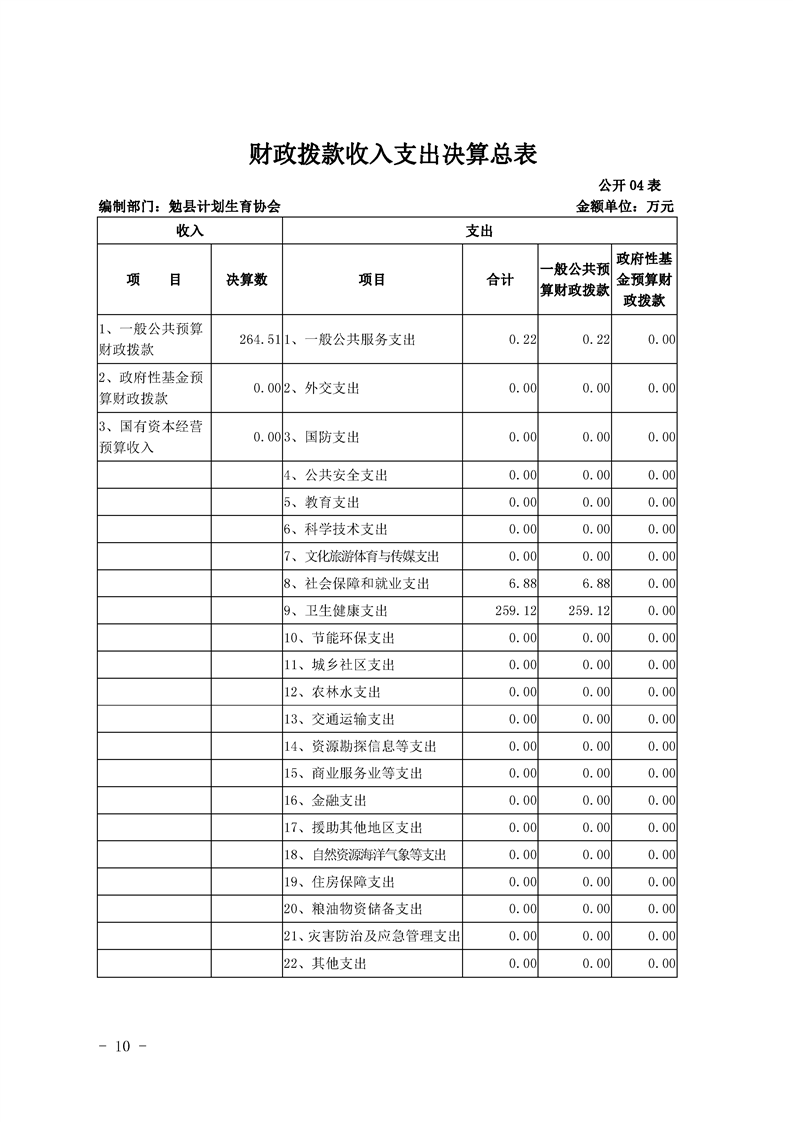 财政拨款收入支出决算总表

公开 04 表

编制部门：勉县计划生育协会　　金额单位：万元

| 收入 | | 支出 | | | |
|---|---|---|---|---|---|
| 项　目 | 决算数 | 项目 | 合计 | 一般公共预算财政拨款 | 政府性基金预算财政拨款 |
| 1、一般公共预算财政拨款 | 264.51 | 1、一般公共服务支出 | 0.22 | 0.22 | 0.00 |
| 2、政府性基金预算财政拨款 | 0.00 | 2、外交支出 | 0.00 | 0.00 | 0.00 |
| 3、国有资本经营预算收入 | 0.00 | 3、国防支出 | 0.00 | 0.00 | 0.00 |
| | | 4、公共安全支出 | 0.00 | 0.00 | 0.00 |
| | | 5、教育支出 | 0.00 | 0.00 | 0.00 |
| | | 6、科学技术支出 | 0.00 | 0.00 | 0.00 |
| | | 7、文化旅游体育与传媒支出 | 0.00 | 0.00 | 0.00 |
| | | 8、社会保障和就业支出 | 6.88 | 6.88 | 0.00 |
| | | 9、卫生健康支出 | 259.12 | 259.12 | 0.00 |
| | | 10、节能环保支出 | 0.00 | 0.00 | 0.00 |
| | | 11、城乡社区支出 | 0.00 | 0.00 | 0.00 |
| | | 12、农林水支出 | 0.00 | 0.00 | 0.00 |
| | | 13、交通运输支出 | 0.00 | 0.00 | 0.00 |
| | | 14、资源勘探信息等支出 | 0.00 | 0.00 | 0.00 |
| | | 15、商业服务业等支出 | 0.00 | 0.00 | 0.00 |
| | | 16、金融支出 | 0.00 | 0.00 | 0.00 |
| | | 17、援助其他地区支出 | 0.00 | 0.00 | 0.00 |
| | | 18、自然资源海洋气象等支出 | 0.00 | 0.00 | 0.00 |
| | | 19、住房保障支出 | 0.00 | 0.00 | 0.00 |
| | | 20、粮油物资储备支出 | 0.00 | 0.00 | 0.00 |
| | | 21、灾害防治及应急管理支出 | 0.00 | 0.00 | 0.00 |
| | | 22、其他支出 | 0.00 | 0.00 | 0.00 |

- 10 -